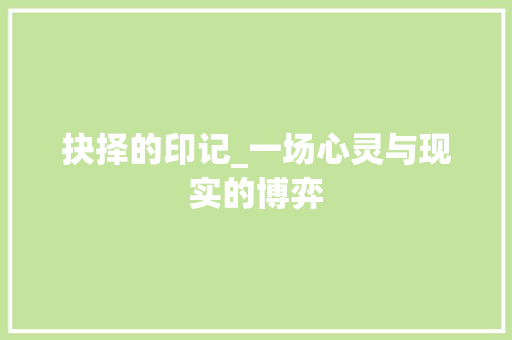 抉择的印记_一场心灵与现实的博弈